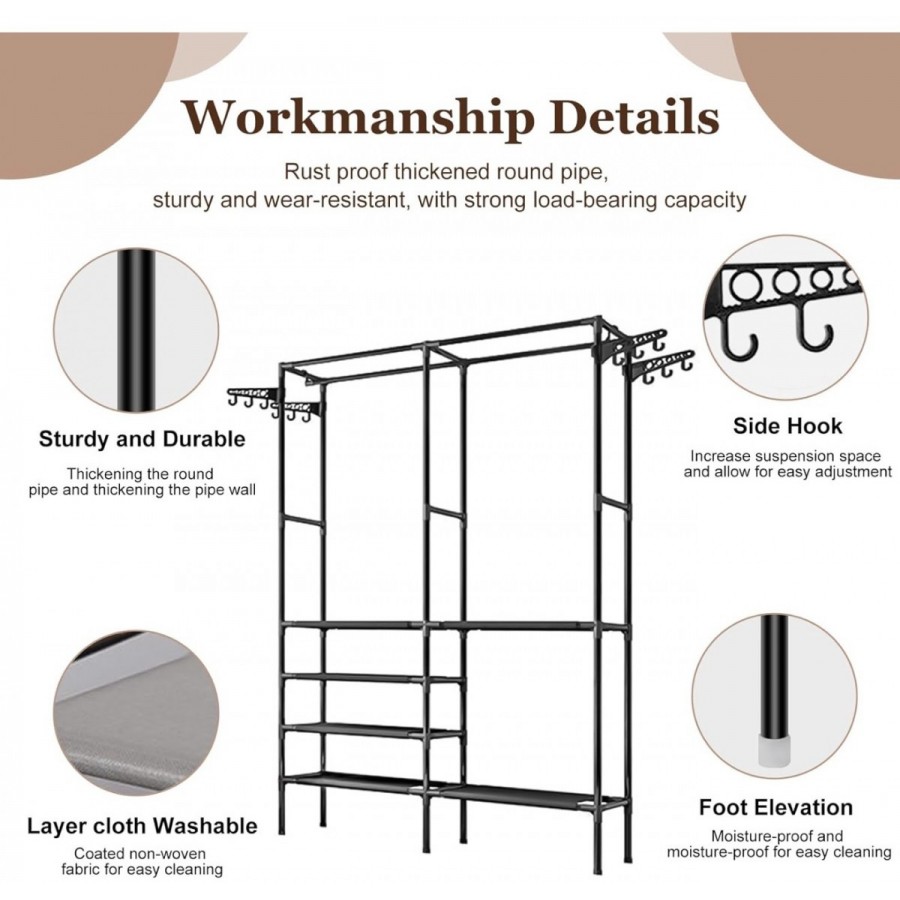 Workmanship Details

Rust proof thickened round pipe, sturdy and wear-resistant, with strong load-bearing capacity

Sturdy and Durable

Thickening the round pipe and thickening the pipe wall

Layer cloth Washable

Coated non-woven fabric for easy cleaning

Side Hook

Increase suspension space and allow for easy adjustment

Foot Elevation

Moisture-proof and moisture-proof for easy cleaning